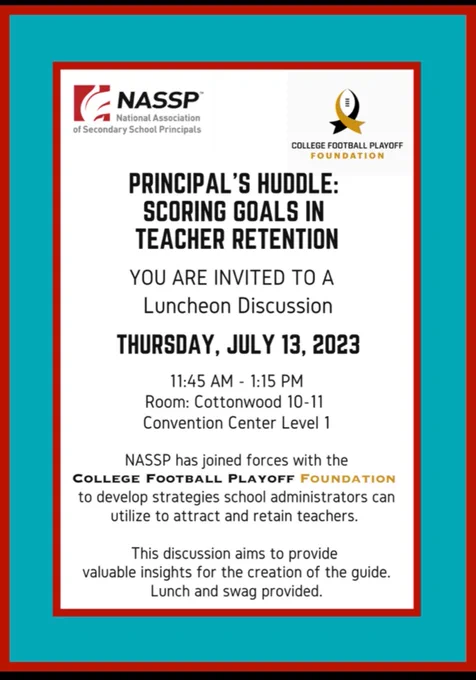 NASSP™
National Association of Secondary School Principals

COLLEGE FOOTBALL PLAYOFF
FOUNDATION

PRINCIPAL'S HUDDLE: SCORING GOALS IN TEACHER RETENTION

YOU ARE INVITED TO A
Luncheon Discussion

THURSDAY, JULY 13, 2023

11:45 AM - 1:15 PM
Room: Cottonwood 10-11
Convention Center Level 1

NASSP has joined forces with the COLLEGE FOOTBALL PLAYOFF FOUNDATION to develop strategies school administrators can utilize to attract and retain teachers.

This discussion aims to provide valuable insights for the creation of the guide. Lunch and swag provided.